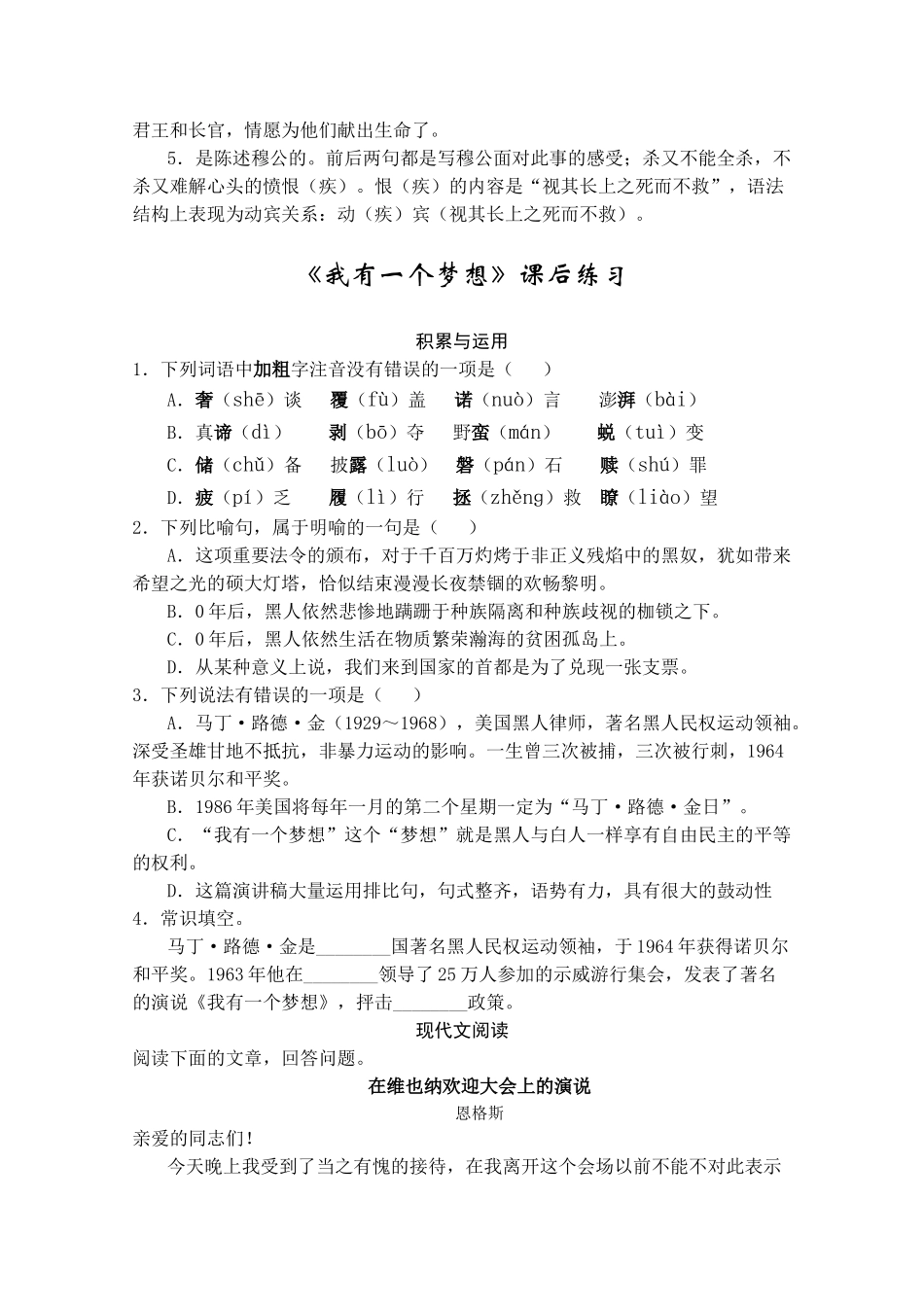 君王和长官，情愿为他们献出生命了。

5．是陈述穆公的。前后两句都是写穆公面对此事的感受；杀又不能全杀，不杀又难解心头的愤恨（疾）。恨（疾）的内容是“视其长上之死而不救”，语法结构上表现为动宾关系：动（疾）宾（视其长上之死而不救）。

《我有一个梦想》课后练习

积累与运用

1．下列词语中加粗字注音没有错误的一项是（　　）

A．奢（shē）谈　　覆（fù）盖　　诺（nuò）言　　澎湃（bài）

B．真谛（dì）　　剥（bō）夺　　野蛮（mán）　　蜕（tuì）变

C．储（chǔ）备　　披露（luò）　　磐（pán）石　　赎（shú）罪

D．疲（pí）乏　　履（lì）行　　拯（zhěng）救　　瞭（liào）望

2．下列比喻句，属于明喻的一句是（　　）

A．这项重要法令的颁布，对于千百万灼烤于非正义残焰中的黑奴，犹如带来希望之光的硕大灯塔，恰似结束漫漫长夜禁锢的欢畅黎明。

B．0年后，黑人依然悲惨地蹒跚于种族隔离和种族歧视的枷锁之下。

C．0年后，黑人依然生活在物质繁荣瀚海的贫困孤岛上。

D．从某种意义上说，我们来到国家的首都是为了兑现一张支票。

3．下列说法有错误的一项是（　　）

A．马丁·路德·金（1929～1968），美国黑人律师，著名黑人民权运动领袖。深受圣雄甘地不抵抗，非暴力运动的影响。一生曾三次被捕，三次被行刺，1964年获诺贝尔和平奖。

B．1986年美国将每年一月的第二个星期一定为“马丁·路德·金日”。

C．“我有一个梦想”这个“梦想”就是黑人与白人一样享有自由民主的平等的权利。

D．这篇演讲稿大量运用排比句，句式整齐，语势有力，具有很大的鼓动性

4．常识填空。

马丁·路德·金是________国著名黑人民权运动领袖，于1964年获得诺贝尔和平奖。1963年他在________领导了25万人参加的示威游行集会，发表了著名的演说《我有一个梦想》，抨击________政策。

现代文阅读

阅读下面的文章，回答问题。

在维也纳欢迎大会上的演说

恩格斯

亲爱的同志们！

今天晚上我受到了当之有愧的接待，在我离开这个会场以前不能不对此表示